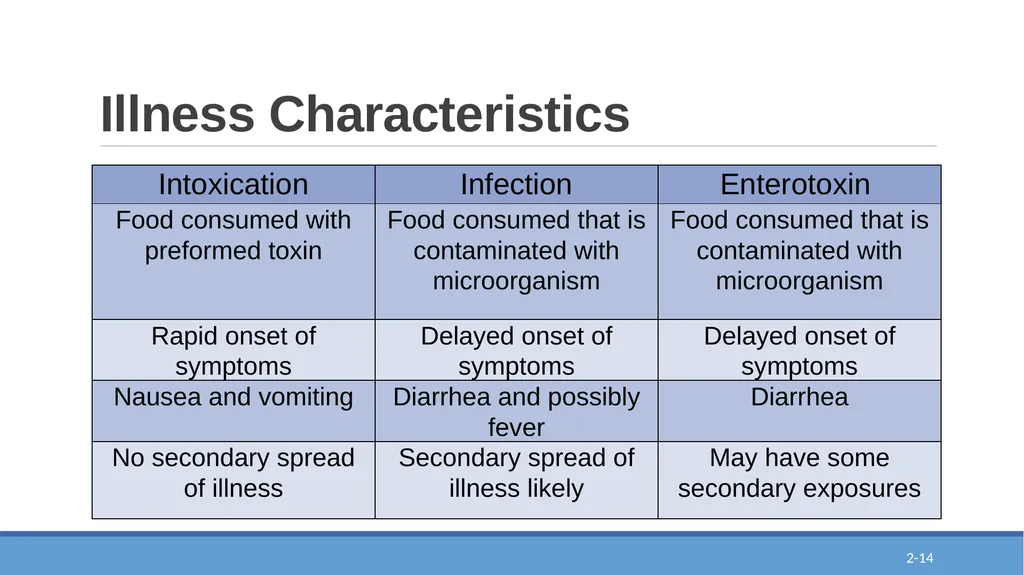 Illness Characteristics

| Intoxication | Infection | Enterotoxin |
|---|---|---|
| Food consumed with preformed toxin | Food consumed that is contaminated with microorganism | Food consumed that is contaminated with microorganism |
| Rapid onset of symptoms | Delayed onset of symptoms | Delayed onset of symptoms |
| Nausea and vomiting | Diarrhea and possibly fever | Diarrhea |
| No secondary spread of illness | Secondary spread of illness likely | May have some secondary exposures |

2-14